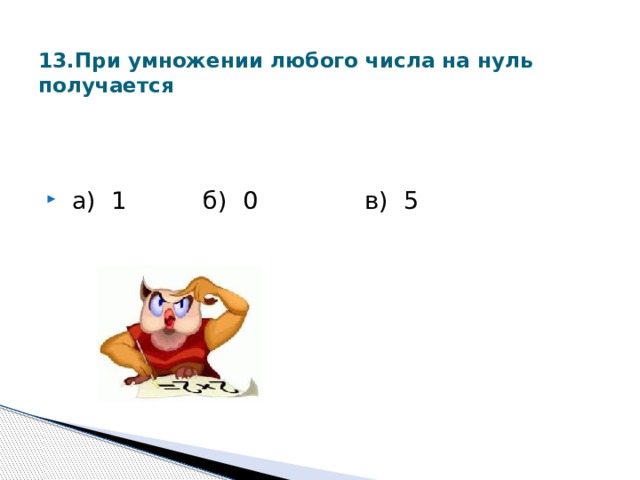 13.При умножении любого числа на нуль получается

а) 1 б) 0 в) 5